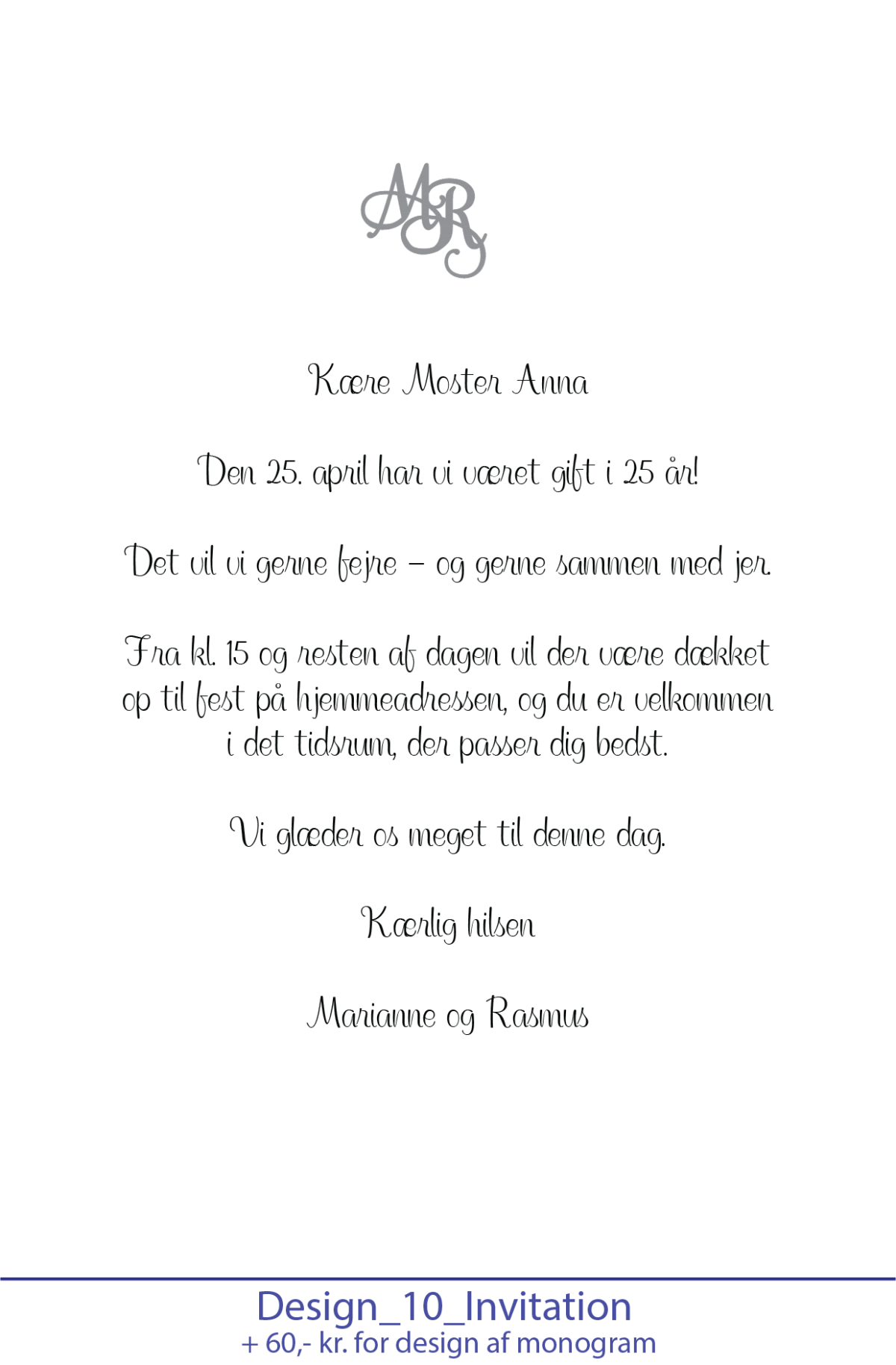 MR

Kære Moster Anna

Den 25. april har vi været gift i 25 år!

Det vil vi gerne fejre – og gerne sammen med jer.

Fra kl. 15 og resten af dagen vil der være dækket op til fest på hjemmeadressen, og du er velkommen i det tidsrum, der passer dig bedst.

Vi glæder os meget til denne dag.

Kærlig hilsen

Marianne og Rasmus

Design_10_Invitation
+ 60,- kr. for design af monogram